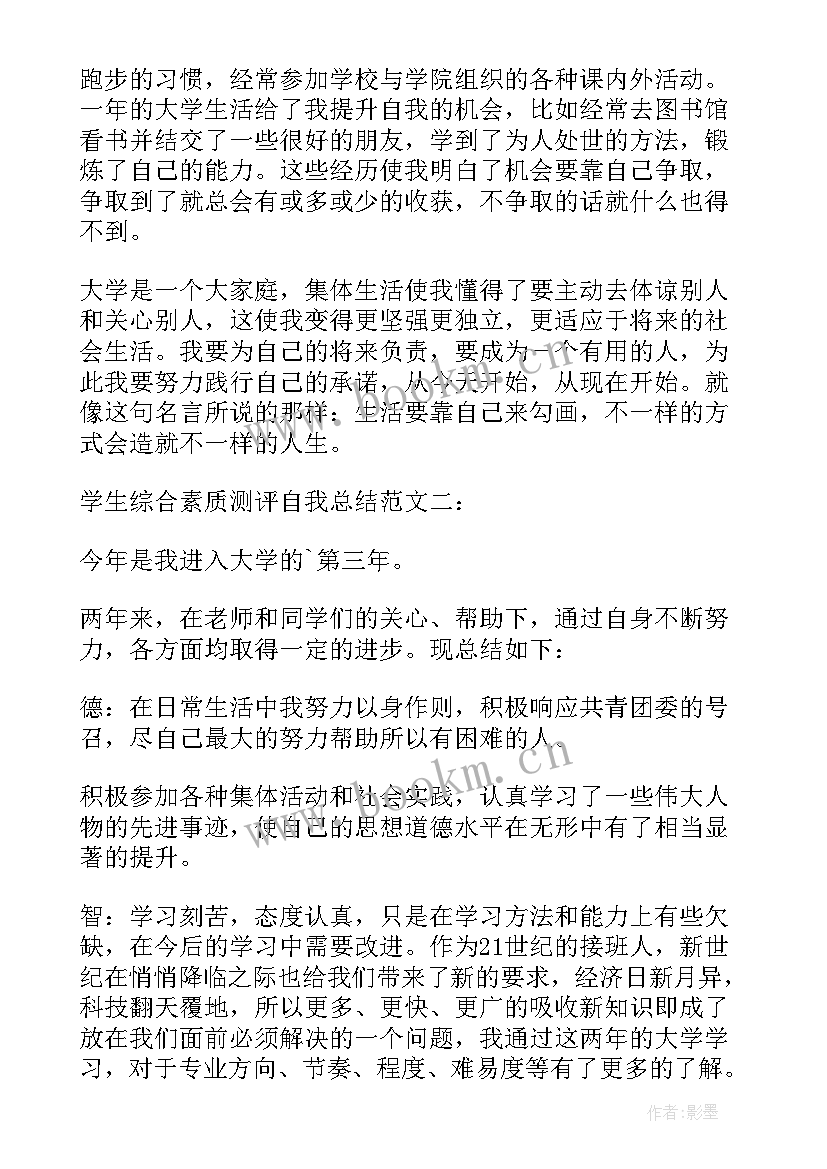 跑步的习惯，经常参加学校与学院组织的各种课内外活动。一年的大学生活给了我提升自我的机会，比如经常去图书馆看书并结交了一些很好的朋友，学到了为人处世的方法，锻炼了自己的能力。这些经历使我明白了机会要靠自己争取，争取到了就总会有或多或少的收获，不争取的话就什么也得不到。

大学是一个大家庭，集体生活使我懂得了要主动去体谅别人和关心别人，这使我变得更坚强更独立，更适应于将来的社会生活。我要为自己的将来负责，要成为一个有用的人，为此我要努力践行自己的承诺，从今天开始，从现在开始。就像这句名言所说的那样：生活要靠自己来勾画，不一样的方式会造就不一样的人生。

学生综合素质测评自我总结范文二：

今年是我进入大学的`第三年。

两年来，在老师和同学们的关心、帮助下，通过自身不断努力，各方面均取得一定的进步。现总结如下：

德：在日常生活中我努力以身作则，积极响应共青团委的号召，尽自己最大的努力帮助所以有困难的人。

积极参加各种集体活动和社会实践，认真学习了一些伟大人物的先进事迹，使自己的思想道德水平在无形中有了相当显著的提升。

智：学习刻苦，态度认真，只是在学习方法和能力上有些欠缺，在今后的学习中需要改进。作为21世纪的接班人，新世纪在悄悄降临之际也给我们带来了新的要求，经济日新月异，科技翻天覆地，所以更多、更快、更广的吸收新知识即成了放在我们面前必须解决的一个问题，我通过这两年的大学学习，对于专业方向、节奏、程度、难易度等有了更多的了解。

www.bookm.cn

作者:影墨